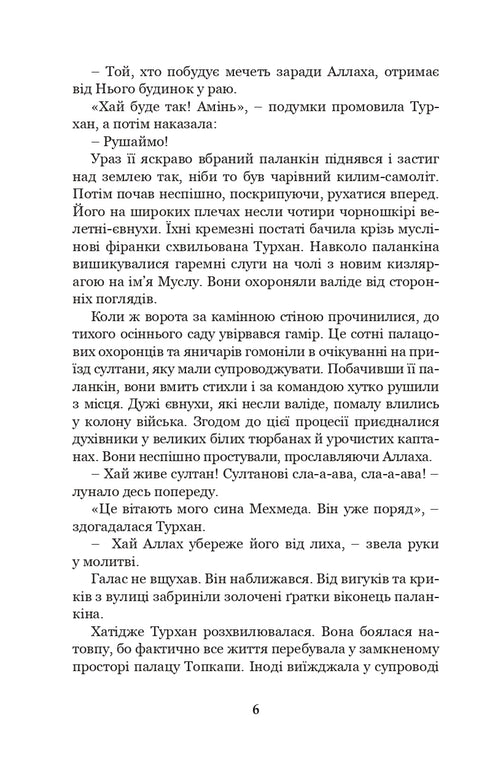 – Той, хто побудує мечеть заради Аллаха, отримає від Нього будинок у раю.

«Хай буде так! Амінь», – подумки промовила Турхан, а потім наказала:

– Рушаймо!

Ураз її яскраво вбраний паланкін піднявся і застиг над землею так, ніби то був чарівний килим-самоліт. Потім почав неспішно, поскрипуючи, рухатися вперед. Його на широких плечах несли чотири чорношкірі велетні-євнухи. Їхні кремезні постаті бачила крізь муслінові фіранки схвильована Турхан. Навколо паланкіна вишикувалися гаремні слуги на чолі з новим кизлярагою на ім'я Муслу. Вони охороняли валіде від сторонніх поглядів.

Коли ж ворота за камінною стіною прочинилися, до тихого осіннього саду увірвався гамір. Це сотні палацових охоронців та яничарів гомоніли в очікуванні на приїзд султани, яку мали супроводжувати. Побачивши її паланкін, вони вмить стихли і за командою хутко рушили з місця. Дужі євнухи, які несли валіде, помалу влились у колону війська. Згодом до цієї процесії приєдналися духівники у великих білих тюрбанах й урочистих каптанах. Вони неспішно простували, прославляючи Аллаха.

– Хай живе султан! Султанові сла-а-ава, сла-а-ава! – лунало десь попереду.

«Це вітають мого сина Мехмеда. Він уже поряд», – здогадалася Турхан.

– Хай Аллах убереже його від лиха, – звела руки у молитві.

Галас не вщухав. Він наближався. Від вигуків та криків з вулиці забриніли золочені ґратки віконець паланкіна.

Хатідже Турхан розхвилювалася. Вона боялася натовпу, бо фактично все життя перебувала у замкненому просторі палацу Топкапи. Іноді виїжджала у супроводі

6